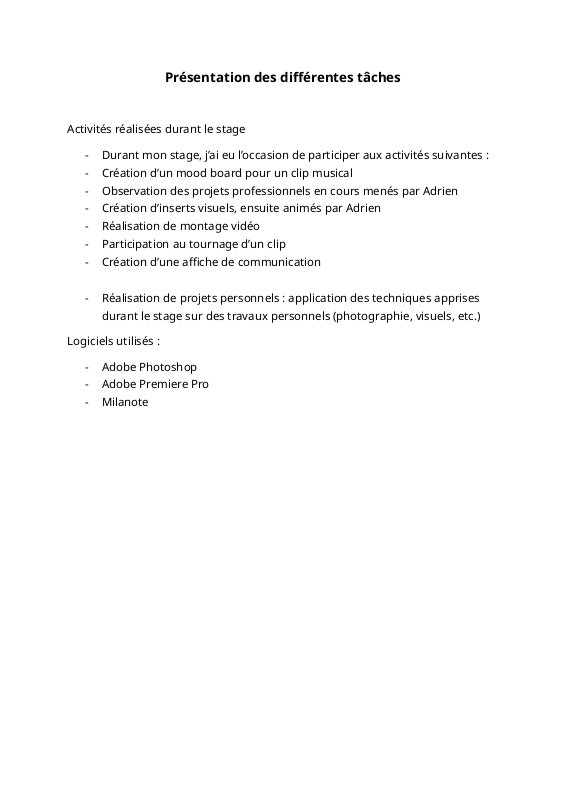 Présentation des différentes tâches

Activités réalisées durant le stage

- Durant mon stage, j'ai eu l'occasion de participer aux activités suivantes :
- Création d'un mood board pour un clip musical
- Observation des projets professionnels en cours menés par Adrien
- Création d'inserts visuels, ensuite animés par Adrien
- Réalisation de montage vidéo
- Participation au tournage d'un clip
- Création d'une affiche de communication

- Réalisation de projets personnels : application des techniques apprises durant le stage sur des travaux personnels (photographie, visuels, etc.)

Logiciels utilisés :

- Adobe Photoshop
- Adobe Premiere Pro
- Milanote